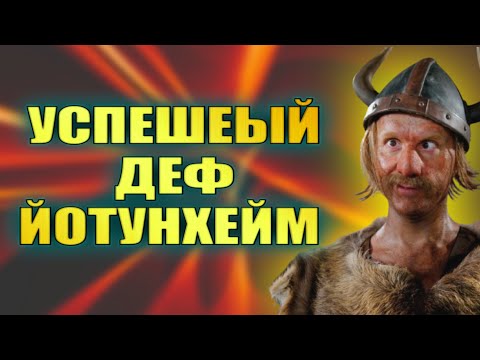 УСПЕШЕЫЙ
ДЕФ
ЙОТУНХЕЙМ